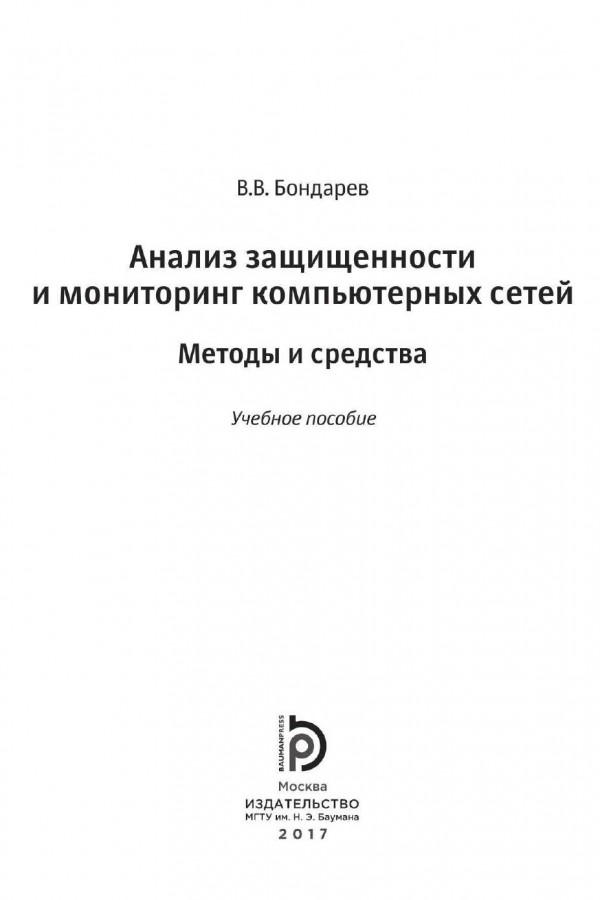 В.В. Бондарев

Анализ защищенности
и мониторинг компьютерных сетей

Методы и средства

Учебное пособие

BAUMANPRESS

Москва
ИЗДАТЕЛЬСТВО
МГТУ им. Н. Э. Баумана
2017